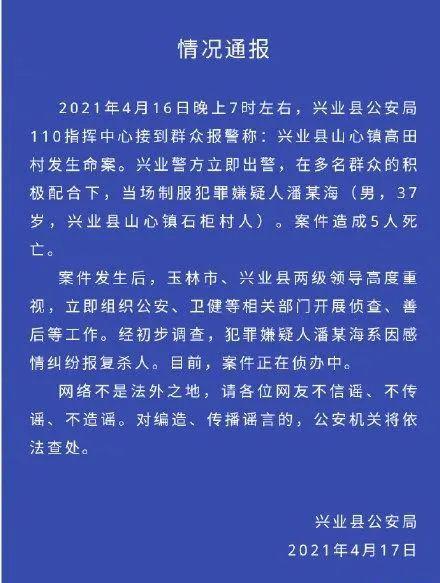 情况通报

2021年4月16日晚上7时左右，兴业县公安局110指挥中心接到群众报警称：兴业县山心镇高田村发生命案。兴业警方立即出警，在多名群众的积极配合下，当场制服犯罪嫌疑人潘某海（男，37岁，兴业县山心镇石柜村人）。案件造成5人死亡。

案件发生后，玉林市、兴业县两级领导高度重视，立即组织公安、卫健等相关部门开展侦查、善后等工作。经初步调查，犯罪嫌疑人潘某海系因感情纠纷报复杀人。目前，案件正在侦办中。

网络不是法外之地，请各位网友不信谣、不传谣、不造谣。对编造、传播谣言的，公安机关将依法查处。

兴业县公安局
2021年4月17日